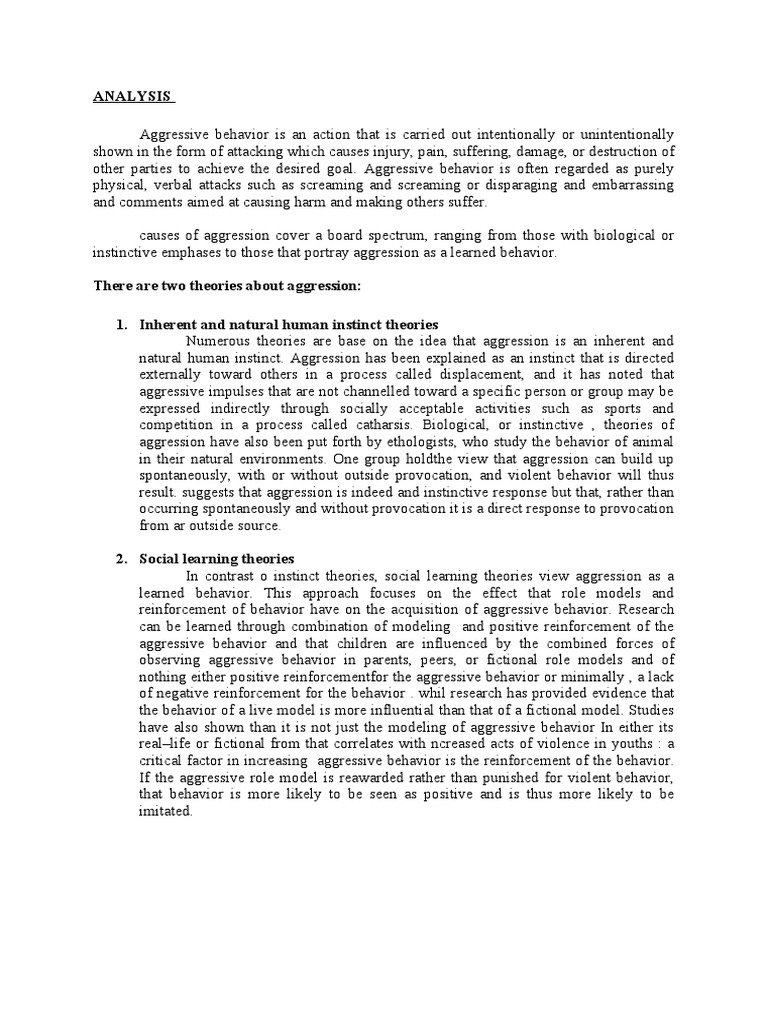 ANALYSIS

Aggressive behavior is an action that is carried out intentionally or unintentionally shown in the form of attacking which causes injury, pain, suffering, damage, or destruction of other parties to achieve the desired goal. Aggressive behavior is often regarded as purely physical, verbal attacks such as screaming and screaming or disparaging and embarrassing and comments aimed at causing harm and making others suffer.

causes of aggression cover a board spectrum, ranging from those with biological or instinctive emphases to those that portray aggression as a learned behavior.

There are two theories about aggression:

1. Inherent and natural human instinct theories
Numerous theories are base on the idea that aggression is an inherent and natural human instinct. Aggression has been explained as an instinct that is directed externally toward others in a process called displacement, and it has noted that aggressive impulses that are not channelled toward a specific person or group may be expressed indirectly through socially acceptable activities such as sports and competition in a process called catharsis. Biological, or instinctive , theories of aggression have also been put forth by ethologists, who study the behavior of animal in their natural environments. One group holdthe view that aggression can build up spontaneously, with or without outside provocation, and violent behavior will thus result. suggests that aggression is indeed and instinctive response but that, rather than occurring spontaneously and without provocation it is a direct response to provocation from ar outside source.

2. Social learning theories
In contrast o instinct theories, social learning theories view aggression as a learned behavior. This approach focuses on the effect that role models and reinforcement of behavior have on the acquisition of aggressive behavior. Research can be learned through combination of modeling and positive reinforcement of the aggressive behavior and that children are influenced by the combined forces of observing aggressive behavior in parents, peers, or fictional role models and of nothing either positive reinforcementfor the aggressive behavior or minimally , a lack of negative reinforcement for the behavior . whil research has provided evidence that the behavior of a live model is more influential than that of a fictional model. Studies have also shown than it is not just the modeling of aggressive behavior In either its real–life or fictional from that correlates with ncreased acts of violence in youths : a critical factor in increasing aggressive behavior is the reinforcement of the behavior. If the aggressive role model is reawarded rather than punished for violent behavior, that behavior is more likely to be seen as positive and is thus more likely to be imitated.